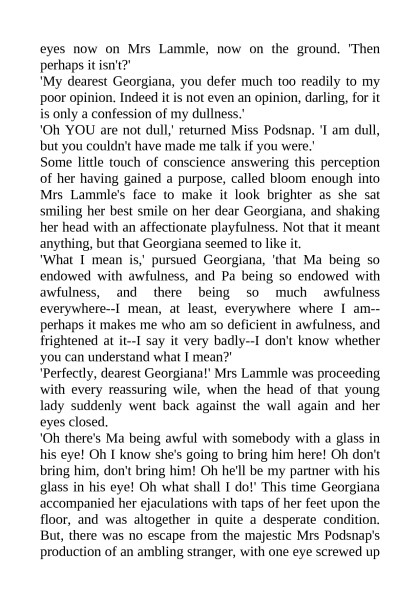 eyes now on Mrs Lammle, now on the ground. 'Then perhaps it isn't?'
'My dearest Georgiana, you defer much too readily to my poor opinion. Indeed it is not even an opinion, darling, for it is only a confession of my dullness.'
'Oh YOU are not dull,' returned Miss Podsnap. 'I am dull, but you couldn't have made me talk if you were.'
Some little touch of conscience answering this perception of her having gained a purpose, called bloom enough into Mrs Lammle's face to make it look brighter as she sat smiling her best smile on her dear Georgiana, and shaking her head with an affectionate playfulness. Not that it meant anything, but that Georgiana seemed to like it.
'What I mean is,' pursued Georgiana, 'that Ma being so endowed with awfulness, and Pa being so endowed with awfulness, and there being so much awfulness everywhere--I mean, at least, everywhere where I am--perhaps it makes me who am so deficient in awfulness, and frightened at it--I say it very badly--I don't know whether you can understand what I mean?'
'Perfectly, dearest Georgiana!' Mrs Lammle was proceeding with every reassuring wile, when the head of that young lady suddenly went back against the wall again and her eyes closed.
'Oh there's Ma being awful with somebody with a glass in his eye! Oh I know she's going to bring him here! Oh don't bring him, don't bring him! Oh he'll be my partner with his glass in his eye! Oh what shall I do!' This time Georgiana accompanied her ejaculations with taps of her feet upon the floor, and was altogether in quite a desperate condition. But, there was no escape from the majestic Mrs Podsnap's production of an ambling stranger, with one eye screwed up